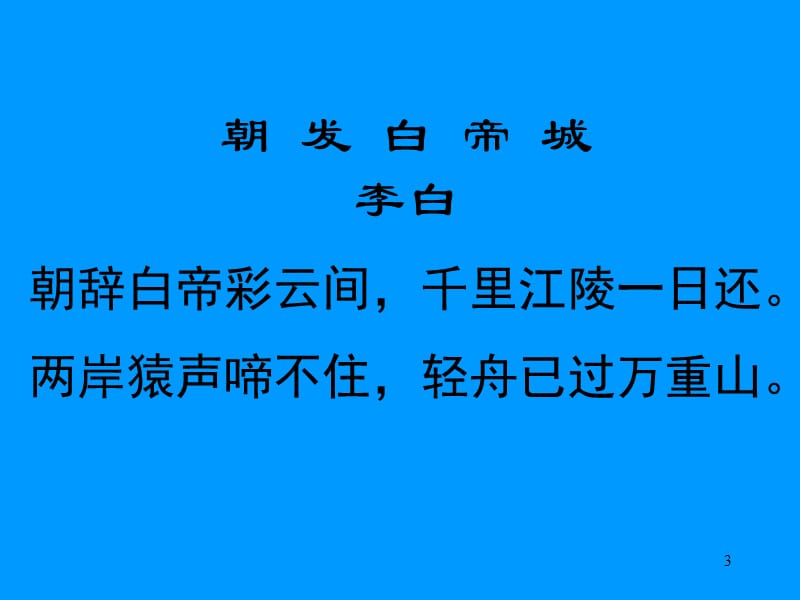 朝 发 白 帝 城

李白

朝辞白帝彩云间，千里江陵一日还。

两岸猿声啼不住，轻舟已过万重山。

3